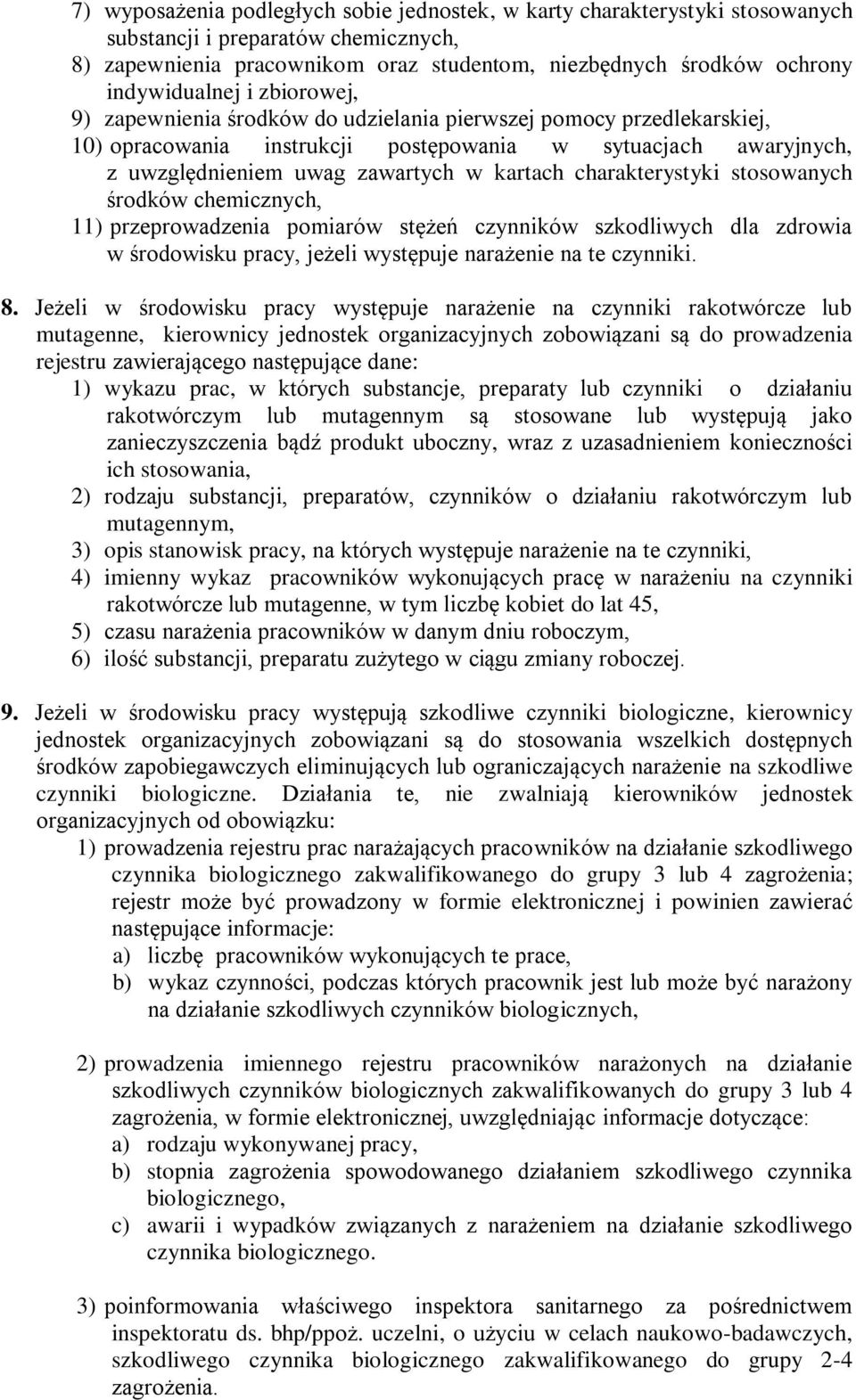 7) wyposażenia podległych sobie jednostek, w karty charakterystyki stosowanych substancji i preparatów chemicznych,
8) zapewnienia pracownikom oraz studentom, niezbędnych środków ochrony indywidualnej i zbiorowej,
9) zapewnienia środków do udzielania pierwszej pomocy przedlekarskiej,
10) opracowania instrukcji postępowania w sytuacjach awaryjnych, z uwzględnieniem uwag zawartych w kartach charakterystyki stosowanych środków chemicznych,
11) przeprowadzenia pomiarów stężeń czynników szkodliwych dla zdrowia w środowisku pracy, jeżeli występuje narażenie na te czynniki.

8. Jeżeli w środowisku pracy występuje narażenie na czynniki rakotwórcze lub mutagenne, kierownicy jednostek organizacyjnych zobowiązani są do prowadzenia rejestru zawierającego następujące dane:
1) wykazu prac, w których substancje, preparaty lub czynniki o działaniu rakotwórczym lub mutagennym są stosowane lub występują jako zanieczyszczenia bądź produkt uboczny, wraz z uzasadnieniem konieczności ich stosowania,
2) rodzaju substancji, preparatów, czynników o działaniu rakotwórczym lub mutagennym,
3) opis stanowisk pracy, na których występuje narażenie na te czynniki,
4) imienny wykaz pracowników wykonujących pracę w narażeniu na czynniki rakotwórcze lub mutagenne, w tym liczbę kobiet do lat 45,
5) czasu narażenia pracowników w danym dniu roboczym,
6) ilość substancji, preparatu zużytego w ciągu zmiany roboczej.

9. Jeżeli w środowisku pracy występują szkodliwe czynniki biologiczne, kierownicy jednostek organizacyjnych zobowiązani są do stosowania wszelkich dostępnych środków zapobiegawczych eliminujących lub ograniczających narażenie na szkodliwe czynniki biologiczne. Działania te, nie zwalniają kierowników jednostek organizacyjnych od obowiązku:
1) prowadzenia rejestru prac narażających pracowników na działanie szkodliwego czynnika biologicznego zakwalifikowanego do grupy 3 lub 4 zagrożenia; rejestr może być prowadzony w formie elektronicznej i powinien zawierać następujące informacje:
a) liczbę pracowników wykonujących te prace,
b) wykaz czynności, podczas których pracownik jest lub może być narażony na działanie szkodliwych czynników biologicznych,

2) prowadzenia imiennego rejestru pracowników narażonych na działanie szkodliwych czynników biologicznych zakwalifikowanych do grupy 3 lub 4 zagrożenia, w formie elektronicznej, uwzględniając informacje dotyczące:
a) rodzaju wykonywanej pracy,
b) stopnia zagrożenia spowodowanego działaniem szkodliwego czynnika biologicznego,
c) awarii i wypadków związanych z narażeniem na działanie szkodliwego czynnika biologicznego.

3) poinformowania właściwego inspektora sanitarnego za pośrednictwem inspektoratu ds. bhp/ppoż. uczelni, o użyciu w celach naukowo-badawczych, szkodliwego czynnika biologicznego zakwalifikowanego do grupy 2-4 zagrożenia.